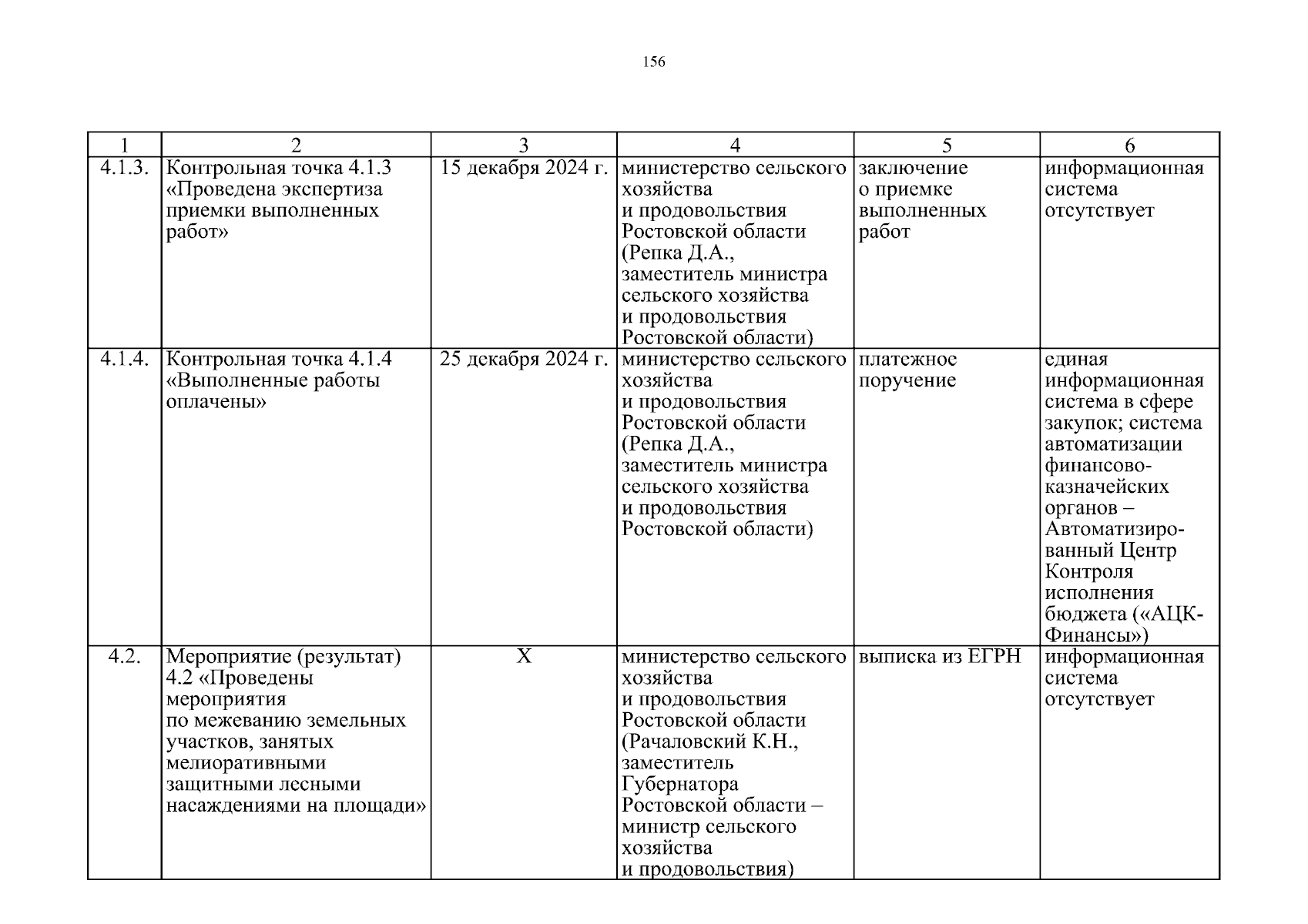 156

| 1 | 2 | 3 | 4 | 5 | 6 |
|---|---|---|---|---|---|
| 4.1.3. | Контрольная точка 4.1.3 «Проведена экспертиза приемки выполненных работ» | 15 декабря 2024 г. | министерство сельского хозяйства и продовольствия Ростовской области (Репка Д.А., заместитель министра сельского хозяйства и продовольствия Ростовской области) | заключение о приемке выполненных работ | информационная система отсутствует |
| 4.1.4. | Контрольная точка 4.1.4 «Выполненные работы оплачены» | 25 декабря 2024 г. | министерство сельского хозяйства и продовольствия Ростовской области (Репка Д.А., заместитель министра сельского хозяйства и продовольствия Ростовской области) | платежное поручение | единая информационная система в сфере закупок; система автоматизации финансово-казначейских органов – Автоматизированный Центр Контроля исполнения бюджета («АЦК-Финансы») |
| 4.2. | Мероприятие (результат) 4.2 «Проведены мероприятия по межеванию земельных участков, занятых мелиоративными защитными лесными насаждениями на площади» | Х | министерство сельского хозяйства и продовольствия Ростовской области (Рачаловский К.Н., заместитель Губернатора Ростовской области – министр сельского хозяйства и продовольствия) | выписка из ЕГРН | информационная система отсутствует |